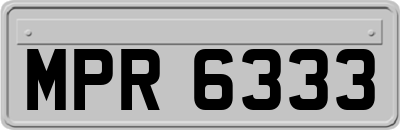 MPR 6333